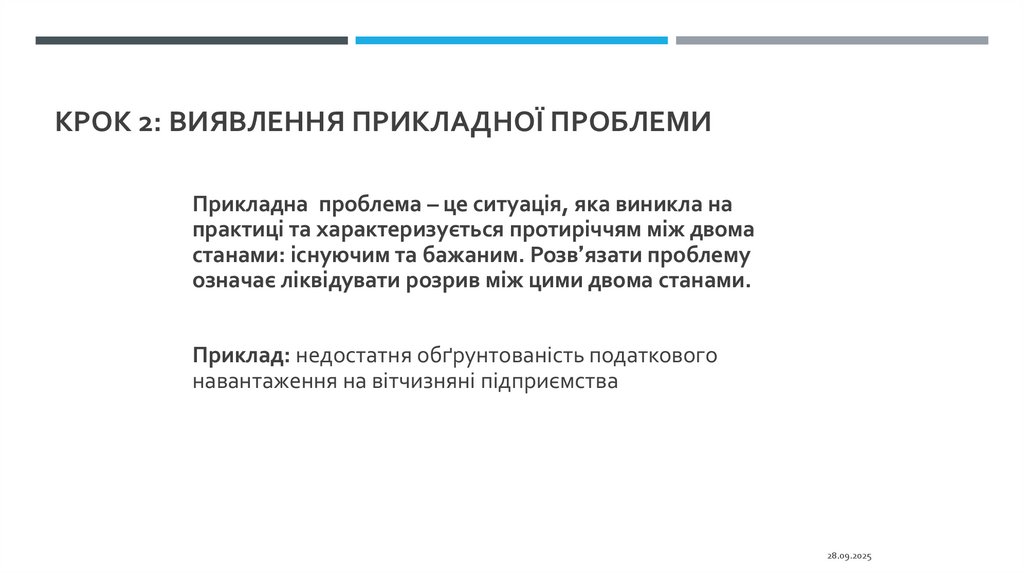 КРОК 2: ВИЯВЛЕННЯ ПРИКЛАДНОЇ ПРОБЛЕМИ

Прикладна проблема – це ситуація, яка виникла на практиці та характеризується протиріччям між двома станами: існуючим та бажаним. Розв’язати проблему означає ліквідувати розрив між цими двома станами.

Приклад: недостатня обґрунтованість податкового навантаження на вітчизняні підприємства

28.09.2025